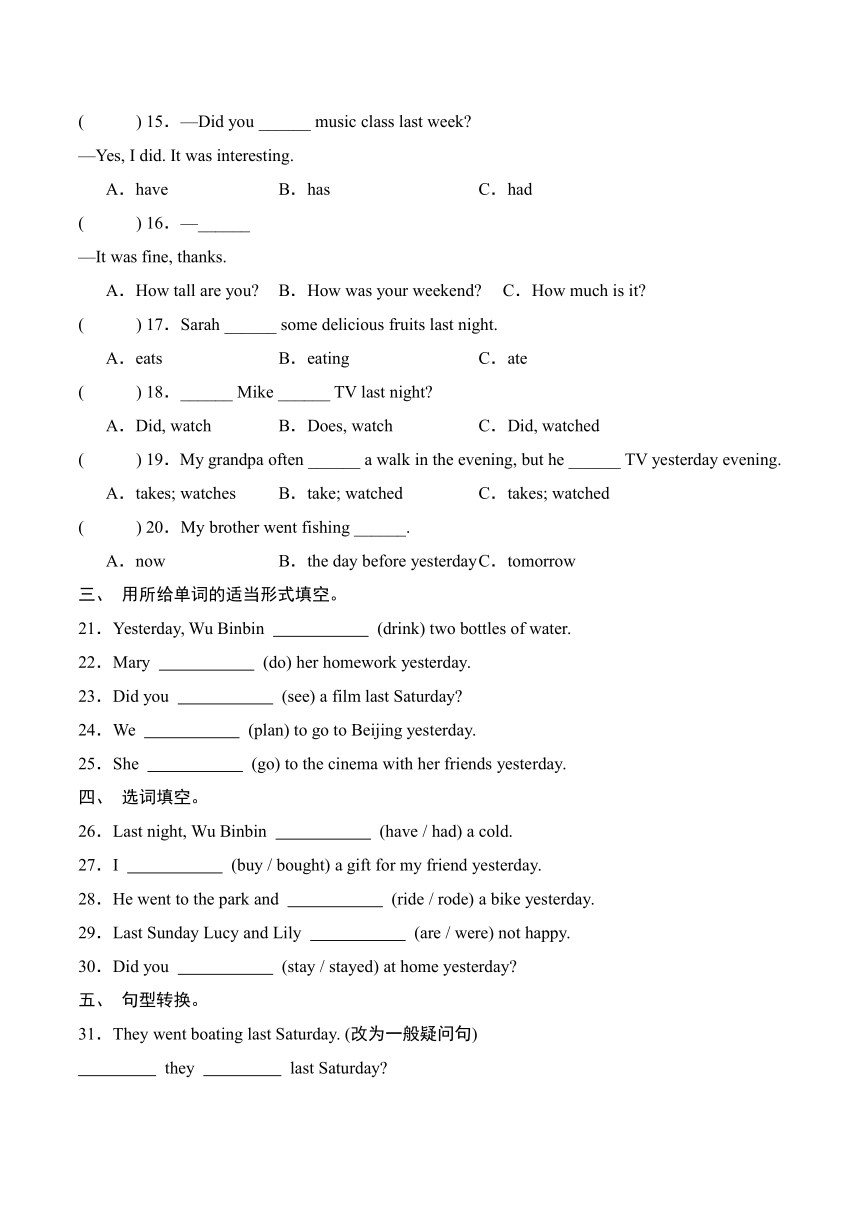 (　　) 15．—Did you ______ music class last week?

—Yes, I did. It was interesting.

A．have　　B．has　　C．had

(　　) 16．—______

—It was fine, thanks.

A．How tall are you?　B．How was your weekend?　C．How much is it?

(　　) 17．Sarah ______ some delicious fruits last night.

A．eats　　B．eating　　C．ate

(　　) 18．______ Mike ______ TV last night?

A．Did, watch　　B．Does, watch　　C．Did, watched

(　　) 19．My grandpa often ______ a walk in the evening, but he ______ TV yesterday evening.

A．takes; watches　　B．take; watched　　C．takes; watched

(　　) 20．My brother went fishing ______.

A．now　　B．the day before yesterday　C．tomorrow

三、 用所给单词的适当形式填空。

21．Yesterday, Wu Binbin ___________ (drink) two bottles of water.

22．Mary ___________ (do) her homework yesterday.

23．Did you ___________ (see) a film last Saturday?

24．We ___________ (plan) to go to Beijing yesterday.

25．She ___________ (go) to the cinema with her friends yesterday.

四、 选词填空。

26．Last night, Wu Binbin ___________ (have / had) a cold.

27．I ___________ (buy / bought) a gift for my friend yesterday.

28．He went to the park and ___________ (ride / rode) a bike yesterday.

29．Last Sunday Lucy and Lily ___________ (are / were) not happy.

30．Did you ___________ (stay / stayed) at home yesterday?

五、 句型转换。

31．They went boating last Saturday. (改为一般疑问句)

_________ they _________ last Saturday?